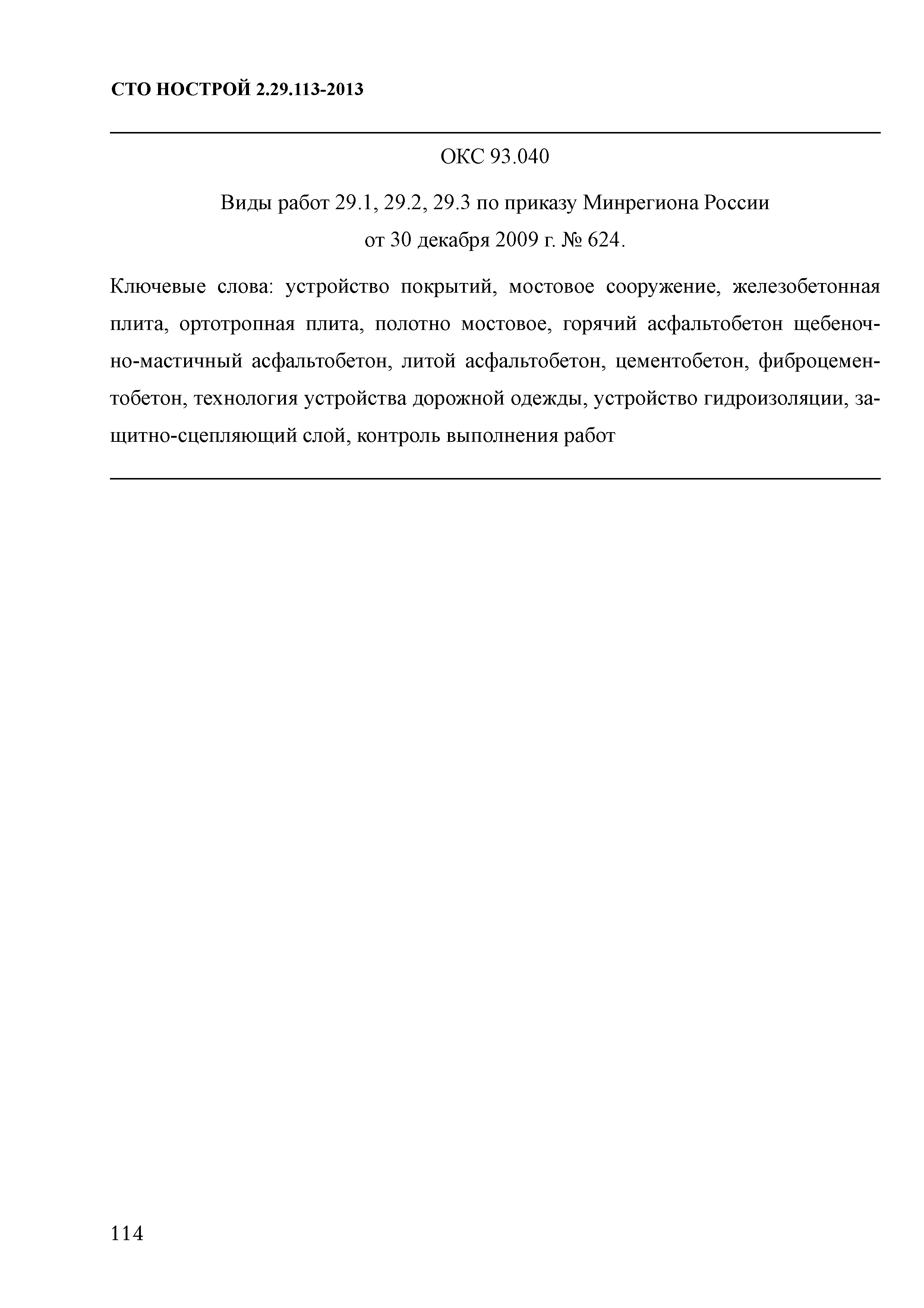 СТО НОСТРОЙ 2.29.113-2013

ОКС 93.040

Виды работ 29.1, 29.2, 29.3 по приказу Минрегиона России от 30 декабря 2009 г. № 624.

Ключевые слова: устройство покрытий, мостовое сооружение, железобетонная плита, ортотропная плита, полотно мостовое, горячий асфальтобетон щебеночно-мастичный асфальтобетон, литой асфальтобетон, цементобетон, фиброцементобетон, технология устройства дорожной одежды, устройство гидроизоляции, защитно-сцепляющий слой, контроль выполнения работ

114